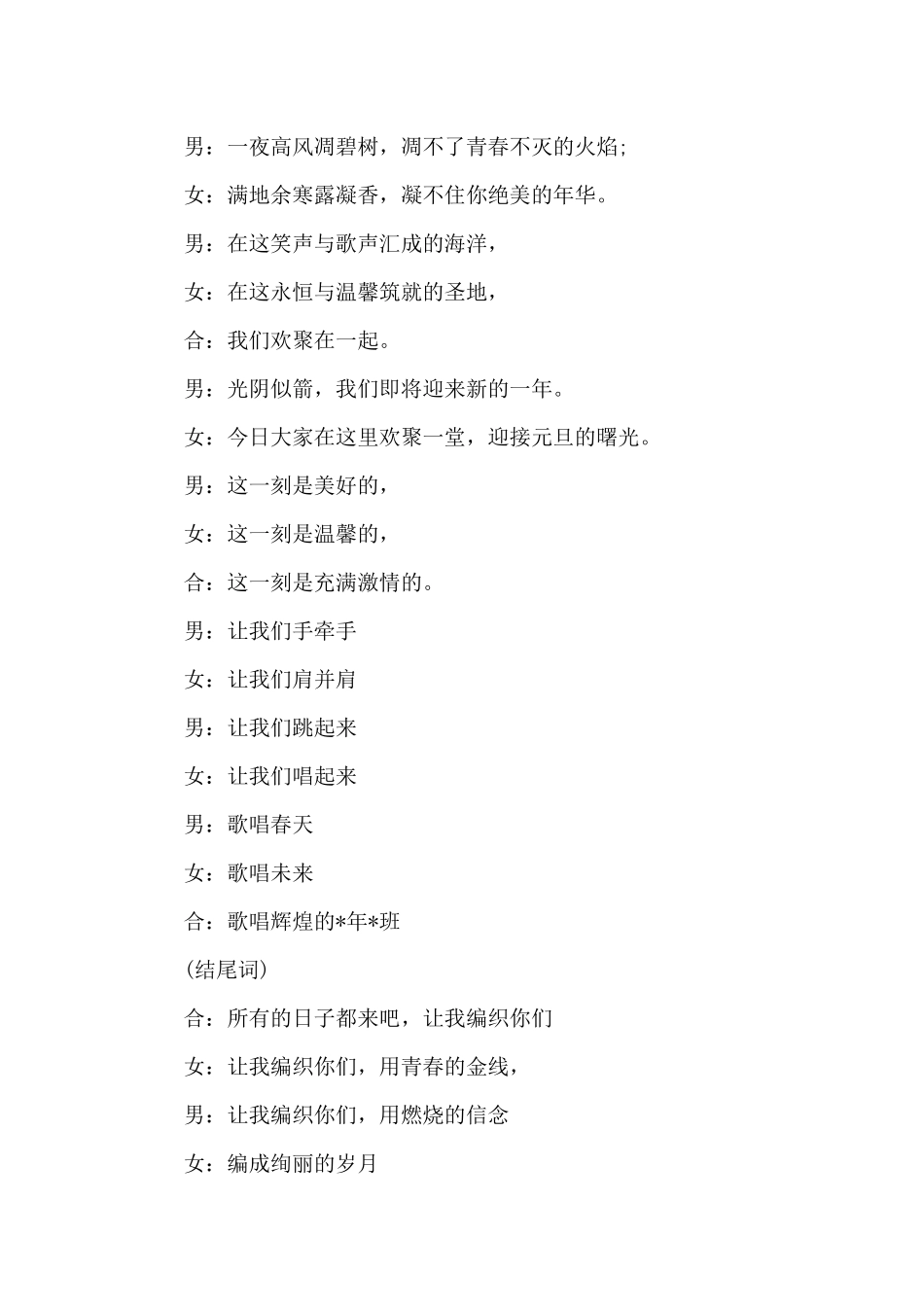 男：一夜高风凋碧树，凋不了青春不灭的火焰;

女：满地余寒露凝香，凝不住你绝美的年华。

男：在这笑声与歌声汇成的海洋，

女：在这永恒与温馨筑就的圣地，

合：我们欢聚在一起。

男：光阴似箭，我们即将迎来新的一年。

女：今日大家在这里欢聚一堂，迎接元旦的曙光。

男：这一刻是美好的，

女：这一刻是温馨的，

合：这一刻是充满激情的。

男：让我们手牵手

女：让我们肩并肩

男：让我们跳起来

女：让我们唱起来

男：歌唱春天

女：歌唱未来

合：歌唱辉煌的*年*班

(结尾词)

合：所有的日子都来吧，让我编织你们

女：让我编织你们，用青春的金线，

男：让我编织你们，用燃烧的信念

女：编成绚丽的岁月